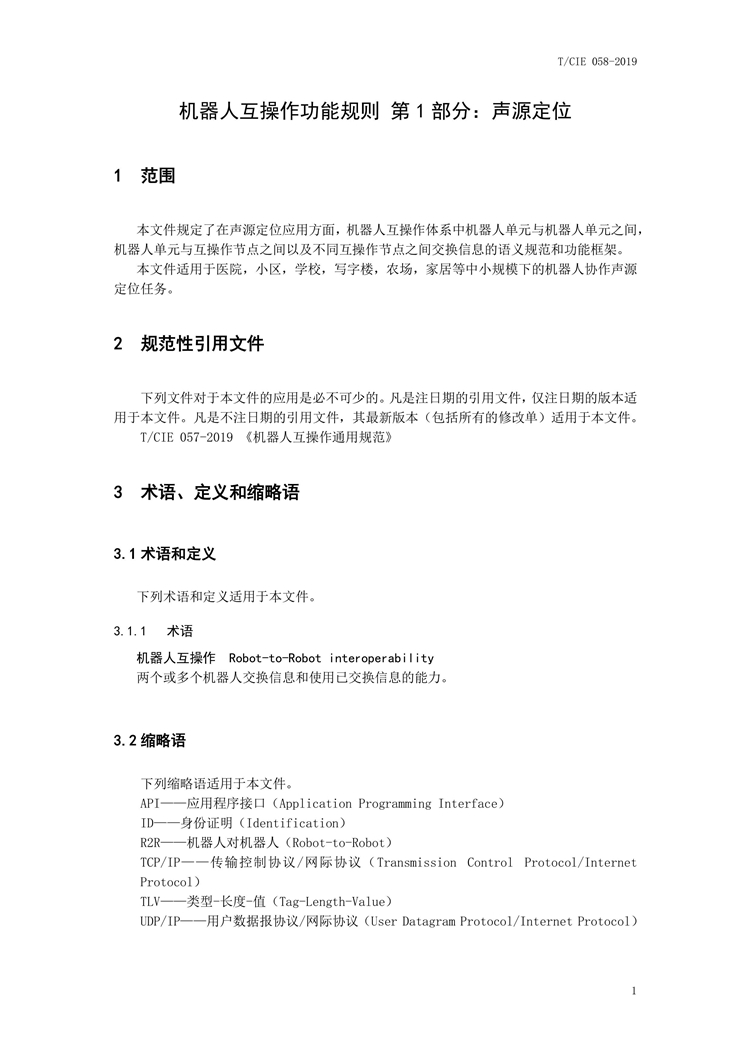 T/CIE 058-2019

机器人互操作功能规则 第 1 部分：声源定位

1 范围

本文件规定了在声源定位应用方面，机器人互操作体系中机器人单元与机器人单元之间，机器人单元与互操作节点之间以及不同互操作节点之间交换信息的语义规范和功能框架。

本文件适用于医院，小区，学校，写字楼，农场，家居等中小规模下的机器人协作声源定位任务。

2 规范性引用文件

下列文件对于本文件的应用是必不可少的。凡是注日期的引用文件，仅注日期的版本适用于本文件。凡是不注日期的引用文件，其最新版本（包括所有的修改单）适用于本文件。

T/CIE 057-2019 《机器人互操作通用规范》

3 术语、定义和缩略语

3.1 术语和定义

下列术语和定义适用于本文件。

3.1.1 术语

机器人互操作 Robot-to-Robot interoperability

两个或多个机器人交换信息和使用已交换信息的能力。

3.2 缩略语

下列缩略语适用于本文件。

API——应用程序接口（Application Programming Interface）

ID——身份证明（Identification）

R2R——机器人对机器人（Robot-to-Robot）

TCP/IP——传输控制协议/网际协议（Transmission Control Protocol/Internet Protocol）

TLV——类型-长度-值（Tag-Length-Value）

UDP/IP——用户数据报协议/网际协议（User Datagram Protocol/Internet Protocol）

1